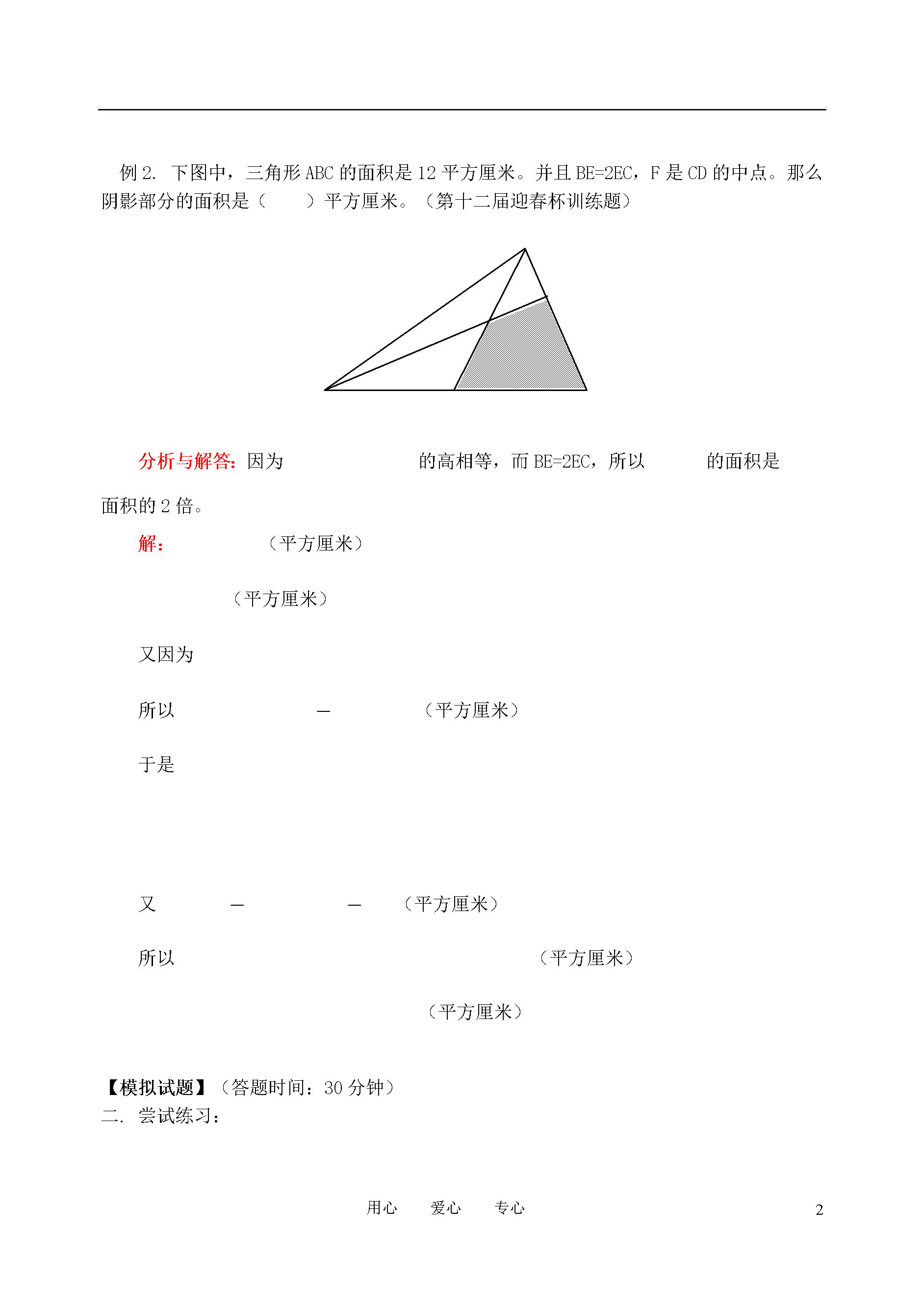 例 2. 下图中，三角形 ABC 的面积是 12 平方厘米。并且 BE=2EC，F 是 CD 的中点。那么阴影部分的面积是（　　）平方厘米。（第十二届迎春杯训练题）

分析与解答：因为　　　　　　　的高相等，而 BE=2EC，所以　　　的面积是　　　面积的 2 倍。

解：　　　　（平方厘米）

（平方厘米）

又因为

所以　　　　　—　　　　（平方厘米）

于是

又　　—　　　—　　（平方厘米）

所以　　　　　　　　　　（平方厘米）

（平方厘米）

【模拟试题】（答题时间：30 分钟）

二. 尝试练习：

用心　爱心　专心

2